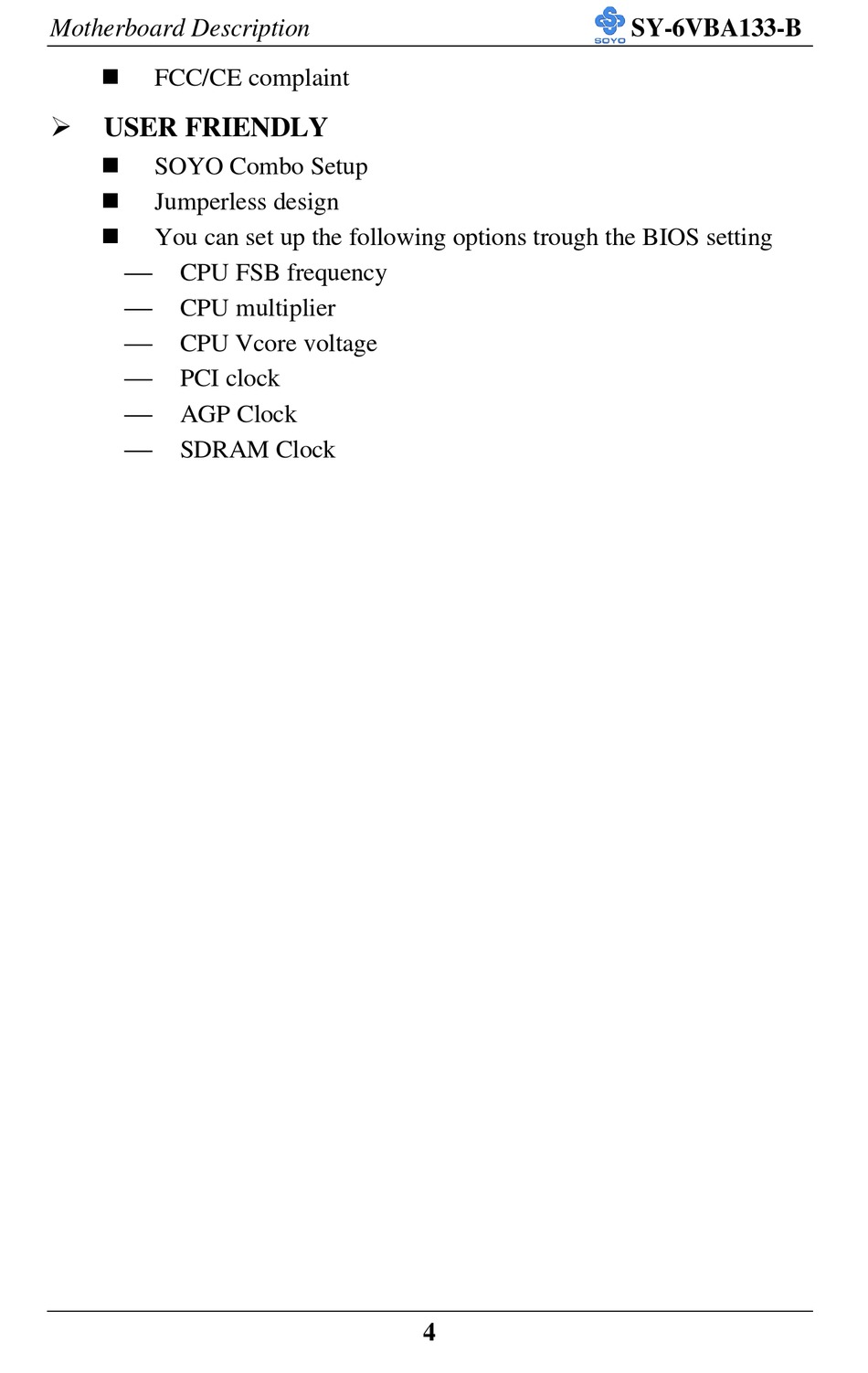 Motherboard Description SOYO SY-6VBA133-B

■ FCC/CE complaint

➢ USER FRIENDLY

■ SOYO Combo Setup

■ Jumperless design

■ You can set up the following options trough the BIOS setting

— CPU FSB frequency

— CPU multiplier

— CPU Vcore voltage

— PCI clock

— AGP Clock

— SDRAM Clock

4